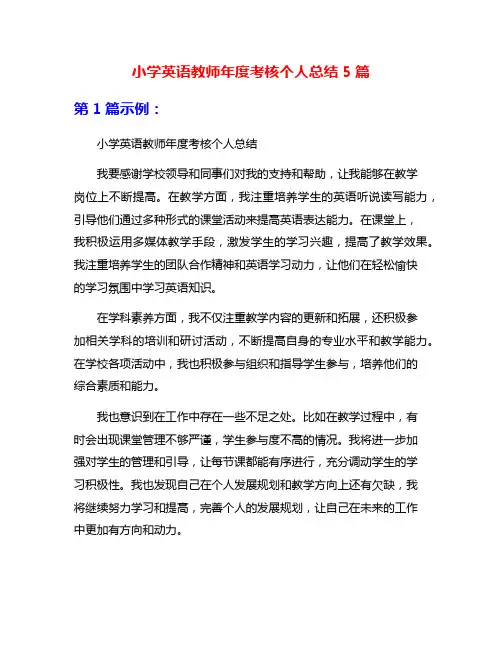 小学英语教师年度考核个人总结 5 篇

第 1 篇示例：

小学英语教师年度考核个人总结

我要感谢学校领导和同事们对我的支持和帮助，让我能够在教学岗位上不断提高。在教学方面，我注重培养学生的英语听说读写能力，引导他们通过多种形式的课堂活动来提高英语表达能力。在课堂上，我积极运用多媒体教学手段，激发学生的学习兴趣，提高了教学效果。我注重培养学生的团队合作精神和英语学习动力，让他们在轻松愉快的学习氛围中学习英语知识。

在学科素养方面，我不仅注重教学内容的更新和拓展，还积极参加相关学科的培训和研讨活动，不断提高自身的专业水平和教学能力。在学校各项活动中，我也积极参与组织和指导学生参与，培养他们的综合素质和能力。

我也意识到在工作中存在一些不足之处。比如在教学过程中，有时会出现课堂管理不够严谨，学生参与度不高的情况。我将进一步加强对学生的管理和引导，让每节课都能有序进行，充分调动学生的学习积极性。我也发现自己在个人发展规划和教学方向上还有欠缺，我将继续努力学习和提高，完善个人的发展规划，让自己在未来的工作中更加有方向和动力。